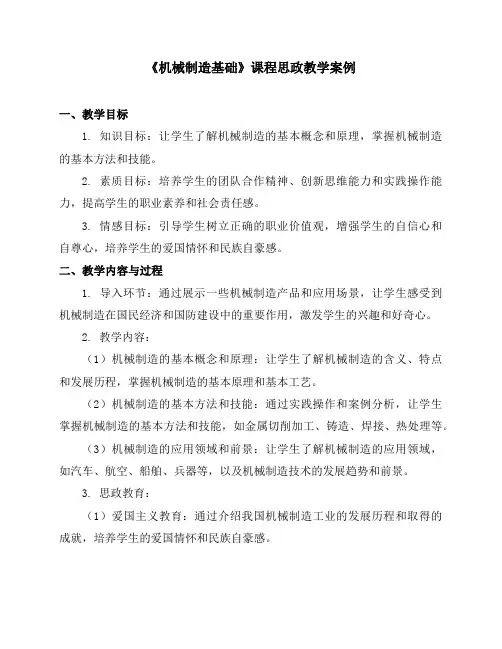 《机械制造基础》课程思政教学案例

一、教学目标

1. 知识目标：让学生了解机械制造的基本概念和原理，掌握机械制造的基本方法和技能。

2. 素质目标：培养学生的团队合作精神、创新思维能力和实践操作能力，提高学生的职业素养和社会责任感。

3. 情感目标：引导学生树立正确的职业价值观，增强学生的自信心和自尊心，培养学生的爱国情怀和民族自豪感。

二、教学内容与过程

1. 导入环节：通过展示一些机械制造产品和应用场景，让学生感受到机械制造在国民经济和国防建设中的重要作用，激发学生的兴趣和好奇心。

2. 教学内容：

（1）机械制造的基本概念和原理：让学生了解机械制造的含义、特点和发展历程，掌握机械制造的基本原理和基本工艺。

（2）机械制造的基本方法和技能：通过实践操作和案例分析，让学生掌握机械制造的基本方法和技能，如金属切削加工、铸造、焊接、热处理等。

（3）机械制造的应用领域和前景：让学生了解机械制造的应用领域，如汽车、航空、船舶、兵器等，以及机械制造技术的发展趋势和前景。

3. 思政教育：

（1）爱国主义教育：通过介绍我国机械制造工业的发展历程和取得的成就，培养学生的爱国情怀和民族自豪感。